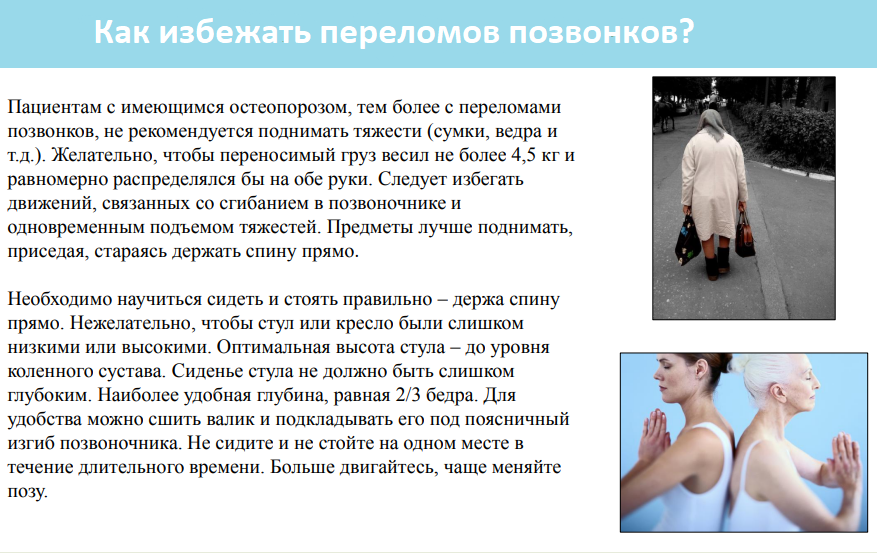 Как избежать переломов позвонков?

Пациентам с имеющимся остеопорозом, тем более с переломами позвонков, не рекомендуется поднимать тяжести (сумки, ведра и т.д.). Желательно, чтобы переносимый груз весил не более 4,5 кг и равномерно распределялся бы на обе руки. Следует избегать движений, связанных со сгибанием в позвоночнике и одновременным подъемом тяжестей. Предметы лучше поднимать, приседая, стараясь держать спину прямо.

Необходимо научиться сидеть и стоять правильно – держа спину прямо. Нежелательно, чтобы стул или кресло были слишком низкими или высокими. Оптимальная высота стула – до уровня коленного сустава. Сиденье стула не должно быть слишком глубоким. Наиболее удобная глубина, равная 2/3 бедра. Для удобства можно сшить валик и подкладывать его под поясничный изгиб позвоночника. Не сидите и не стойте на одном месте в течение длительного времени. Больше двигайтесь, чаще меняйте позу.